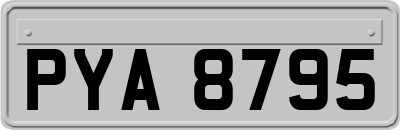 PYA 8795